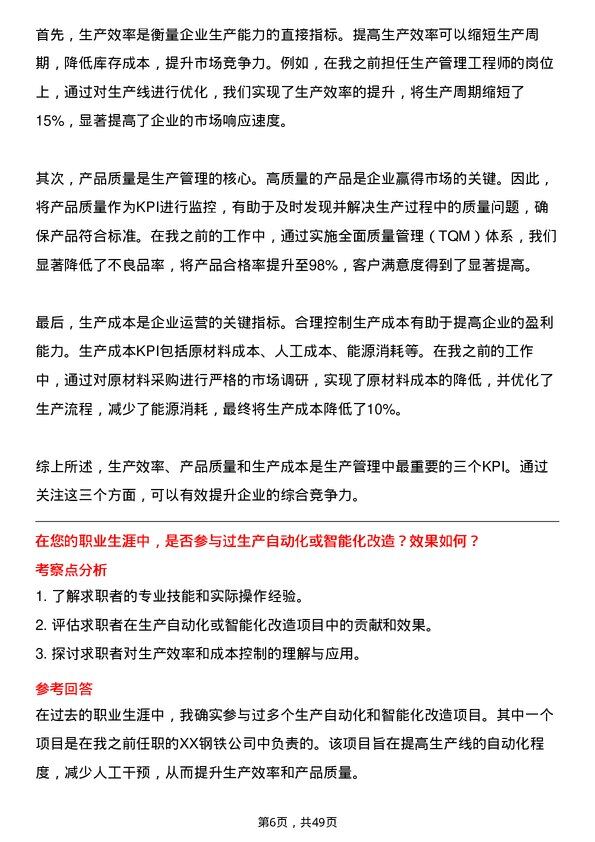 首先，生产效率是衡量企业生产能力的直接指标。提高生产效率可以缩短生产周期，降低库存成本，提升市场竞争力。例如，在我之前担任生产管理工程师的岗位上，通过对生产线进行优化，我们实现了生产效率的提升，将生产周期缩短了15%，显著提高了企业的市场响应速度。

其次，产品质量是生产管理的核心。高质量的产品是企业赢得市场的关键。因此，将产品质量作为KPI进行监控，有助于及时发现并解决生产过程中的质量问题，确保产品符合标准。在我之前的工作中，通过实施全面质量管理（TQM）体系，我们显著降低了不良品率，将产品合格率提升至98%，客户满意度得到了显著提高。

最后，生产成本是企业运营的关键指标。合理控制生产成本有助于提高企业的盈利能力。生产成本KPI包括原材料成本、人工成本、能源消耗等。在我之前的工作中，通过对原材料采购进行严格的市场调研，实现了原材料成本的降低，并优化了生产流程，减少了能源消耗，最终将生产成本降低了10%。

综上所述，生产效率、产品质量和生产成本是生产管理中最重要的三个KPI。通过关注这三个方面，可以有效提升企业的综合竞争力。

在您的职业生涯中，是否参与过生产自动化或智能化改造？效果如何？

考察点分析

1. 了解求职者的专业技能和实际操作经验。
2. 评估求职者在生产自动化或智能化改造项目中的贡献和效果。
3. 探讨求职者对生产效率和成本控制的理解与应用。

参考回答

在过去的职业生涯中，我确实参与过多个生产自动化和智能化改造项目。其中一个项目是在我之前任职的XX钢铁公司中负责的。该项目旨在提高生产线的自动化程度，减少人工干预，从而提升生产效率和产品质量。

第6页，共49页